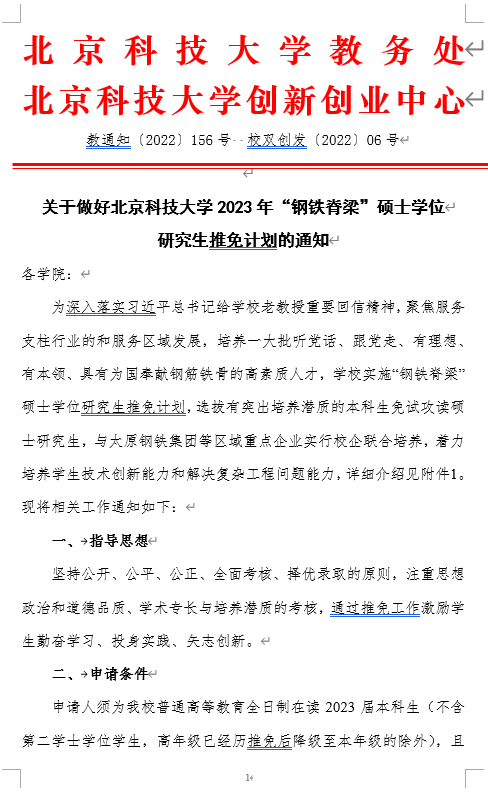 北京科技大学教务处
北京科技大学创新创业中心

教通知〔2022〕156号 校双创发〔2022〕06号

关于做好北京科技大学2023年“钢铁脊梁”硕士学位研究生推免计划的通知

各学院：

为深入落实习近平总书记给学校老教授重要回信精神，聚焦服务支柱行业的和服务区域发展，培养一大批听党话、跟党走、有理想、有本领、具有为国奉献钢筋铁骨的高素质人才，学校实施“钢铁脊梁”硕士学位研究生推免计划，选拔有突出培养潜质的本科生免试攻读硕士研究生，与太原钢铁集团等区域重点企业实行校企联合培养，着力培养学生技术创新能力和解决复杂工程问题能力，详细介绍见附件1。现将相关工作通知如下：

一、指导思想

坚持公开、公平、公正、全面考核、择优录取的原则，注重思想政治和道德品质、学术专长与培养潜质的考核，通过推免工作激励学生勤奋学习、投身实践、矢志创新。

二、申请条件

申请人须为我校普通高等教育全日制在读2023届本科生（不含第二学士学位学生，高年级已经历推免后降级至本年级的除外），且

1